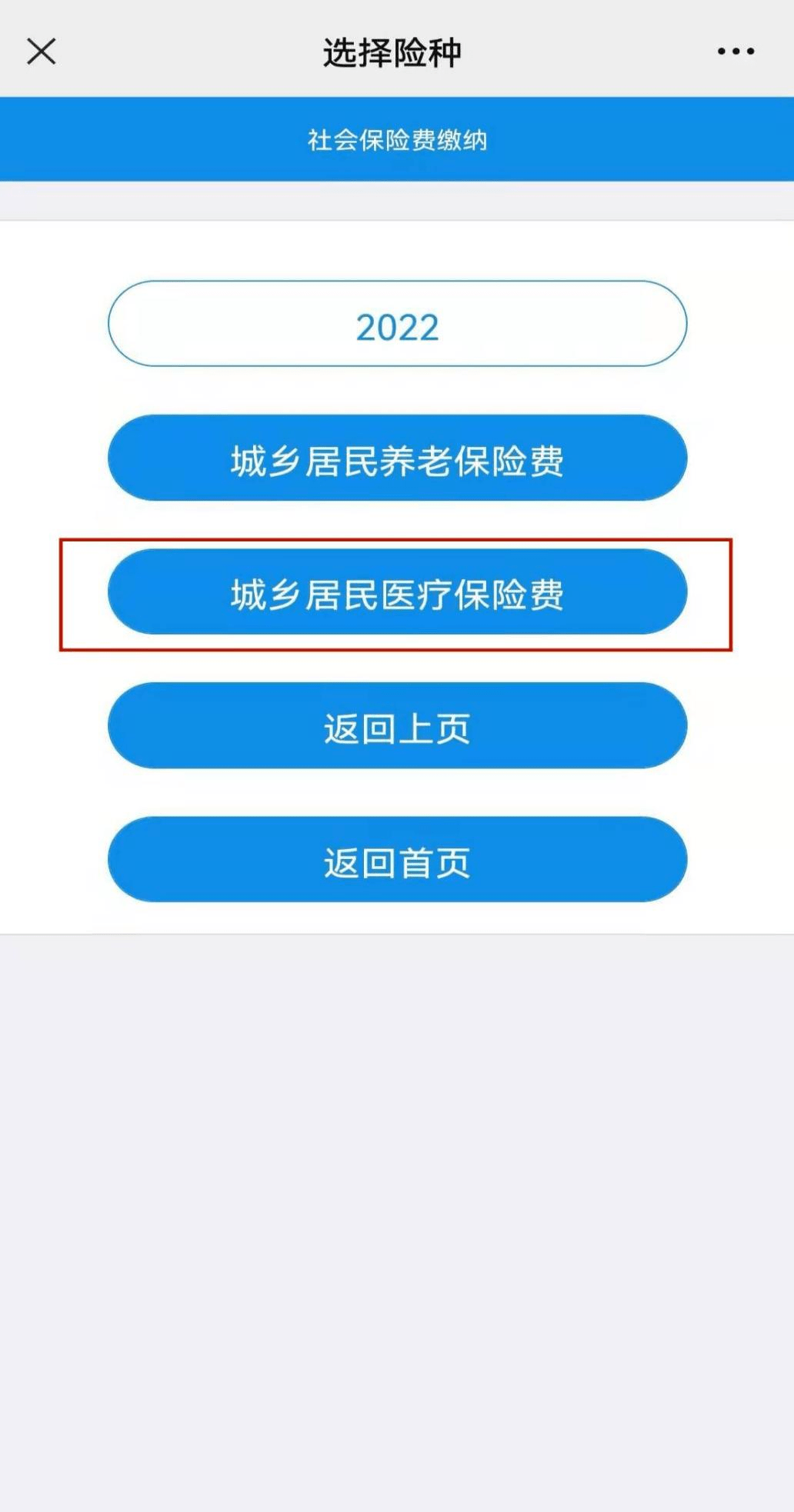 选择险种

社会保险费缴纳

2022

城乡居民养老保险费

城乡居民医疗保险费

返回上页

返回首页